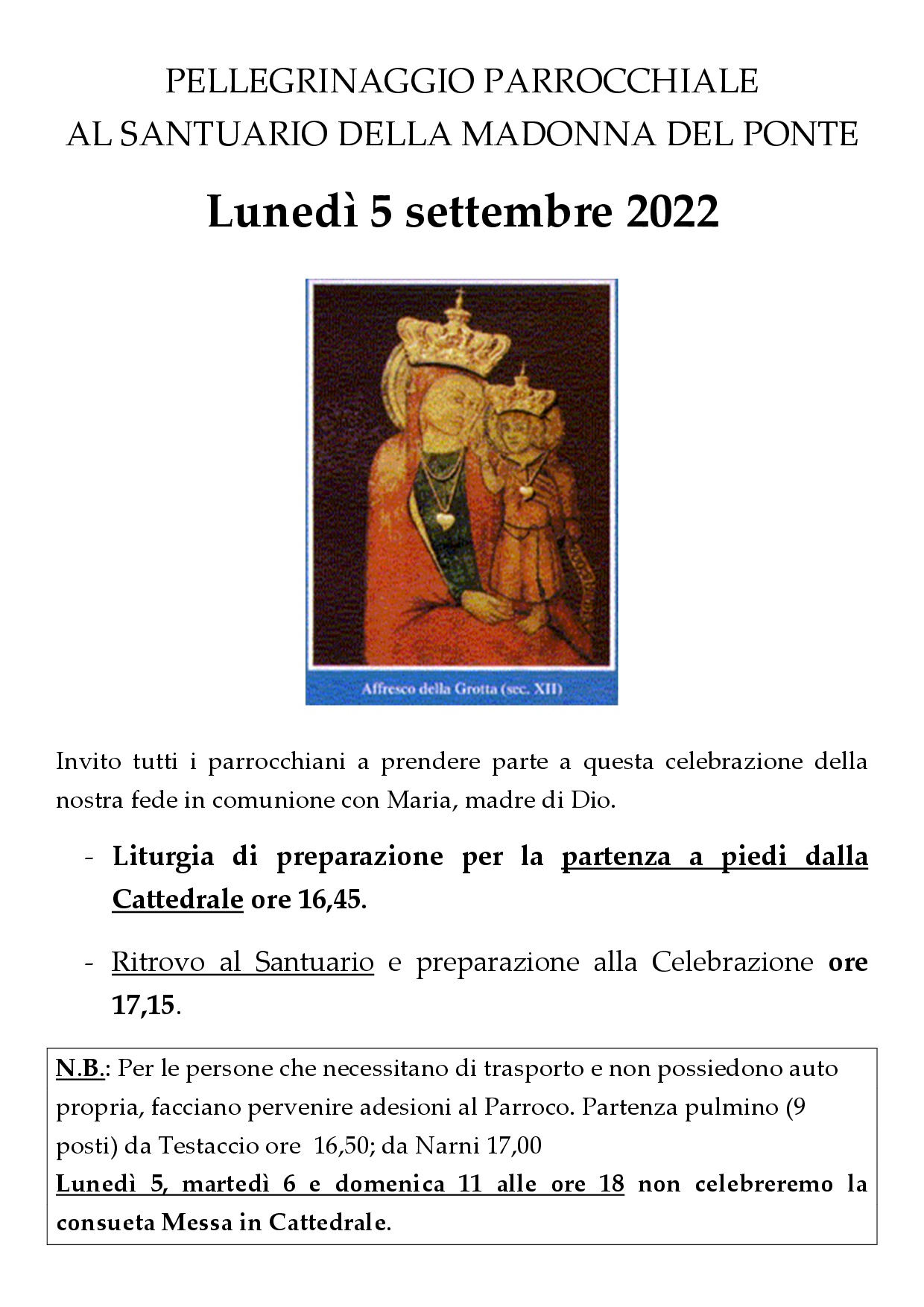 PELLEGRINAGGIO PARROCCHIALE
AL SANTUARIO DELLA MADONNA DEL PONTE

Lunedì 5 settembre 2022

Affresco della Grotta (sec. XII)

Invito tutti i parrocchiani a prendere parte a questa celebrazione della nostra fede in comunione con Maria, madre di Dio.

- Liturgia di preparazione per la partenza a piedi dalla Cattedrale ore 16,45.

- Ritrovo al Santuario e preparazione alla Celebrazione ore 17,15.

N.B.: Per le persone che necessitano di trasporto e non possiedono auto propria, facciano pervenire adesioni al Parroco. Partenza pulmino (9 posti) da Testaccio ore 16,50; da Narni 17,00
Lunedì 5, martedì 6 e domenica 11 alle ore 18 non celebreremo la consueta Messa in Cattedrale.